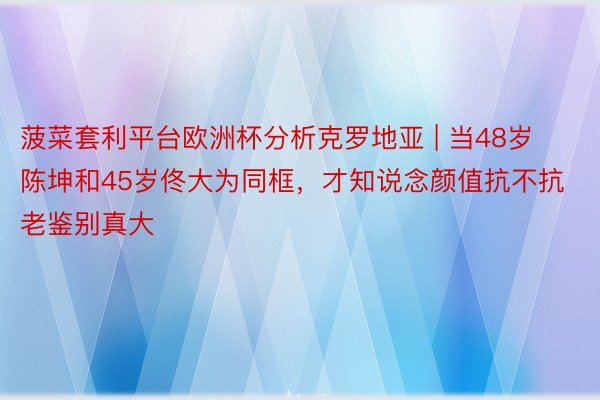 菠菜套利平台欧洲杯分析克罗地亚 | 当48岁陈坤和45岁佟大为同框，才知说念颜值抗不抗老鉴别真大